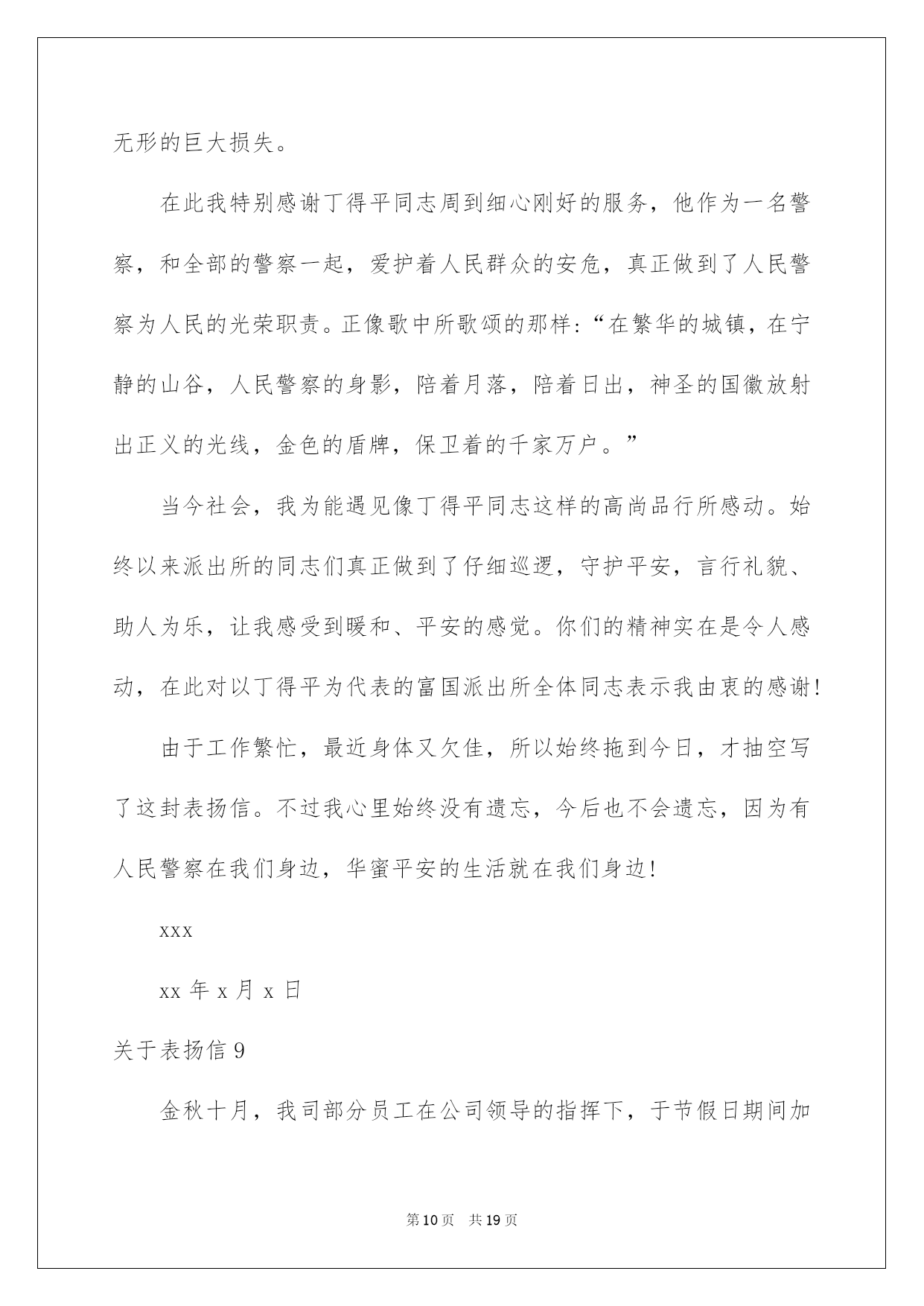 无形的巨大损失。

在此我特别感谢丁得平同志周到细心刚好的服务，他作为一名警察，和全部的警察一起，爱护着人民群众的安危，真正做到了人民警察为人民的光荣职责。正像歌中所歌颂的那样：“在繁华的城镇，在宁静的山谷，人民警察的身影，陪着月落，陪着日出，神圣的国徽放射出正义的光线，金色的盾牌，保卫着的千家万户。”

当今社会，我为能遇见像丁得平同志这样的高尚品行所感动。始终以来派出所的同志们真正做到了仔细巡逻，守护平安，言行礼貌、助人为乐，让我感受到暖和、平安的感觉。你们的精神实在是令人感动，在此对以丁得平为代表的富国派出所全体同志表示我由衷的感谢！

由于工作繁忙，最近身体又欠佳，所以始终拖到今日，才抽空写了这封表扬信。不过我心里始终没有遗忘，今后也不会遗忘，因为有人民警察在我们身边，华蜜平安的生活就在我们身边！

xxx

xx 年 x 月 x 日

关于表扬信 9

金秋十月，我司部分员工在公司领导的指挥下，于节假日期间加

第 10 页 共 19 页